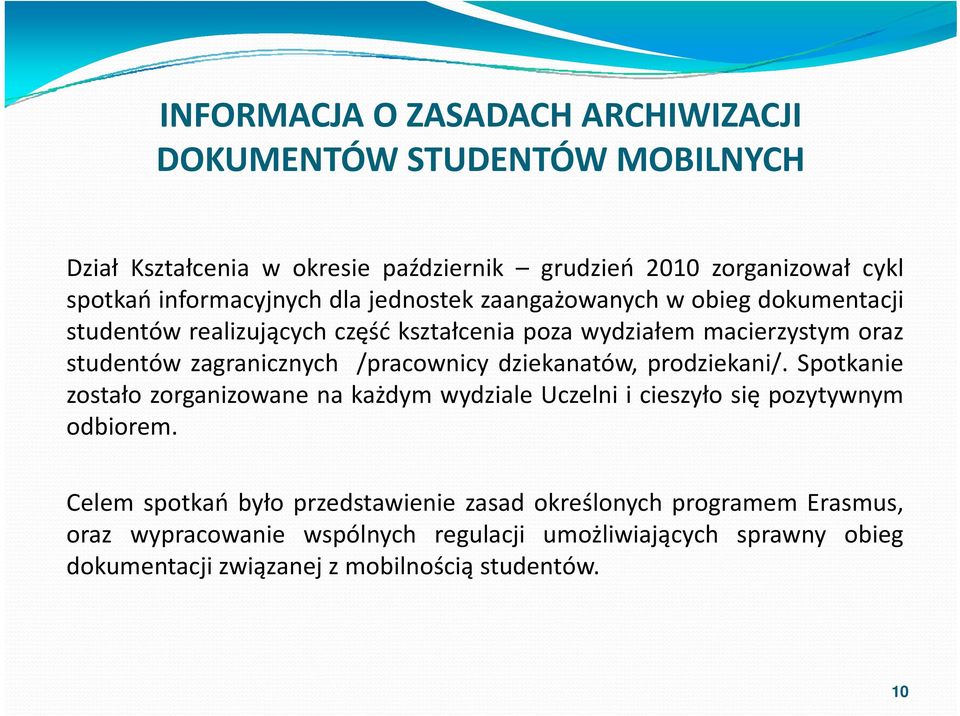 INFORMACJA O ZASADACH ARCHIWIZACJI DOKUMENTÓW STUDENTÓW MOBILNYCH

Dział Kształcenia w okresie październik – grudzień 2010 zorganizował cykl spotkań informacyjnych dla jednostek zaangażowanych w obieg dokumentacji studentów realizujących część kształcenia poza wydziałem macierzystym oraz studentów zagranicznych /pracownicy dziekanatów, prodziekani/. Spotkanie zostało zorganizowane na każdym wydziale Uczelni i cieszyło się pozytywnym odbiorem.

Celem spotkań było przedstawienie zasad określonych programem Erasmus, oraz wypracowanie wspólnych regulacji umożliwiających sprawny obieg dokumentacji związanej z mobilnością studentów.

10